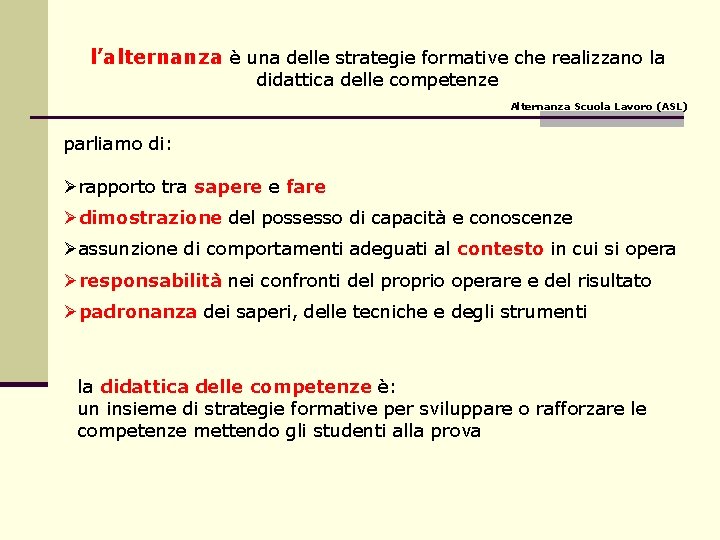 l'alternanza è una delle strategie formative che realizzano la didattica delle competenze

Alternanza Scuola Lavoro (ASL)

parliamo di:

➢rapporto tra sapere e fare

➢dimostrazione del possesso di capacità e conoscenze

➢assunzione di comportamenti adeguati al contesto in cui si opera

➢responsabilità nei confronti del proprio operare e del risultato

➢padronanza dei saperi, delle tecniche e degli strumenti

la didattica delle competenze è:
un insieme di strategie formative per sviluppare o rafforzare le competenze mettendo gli studenti alla prova